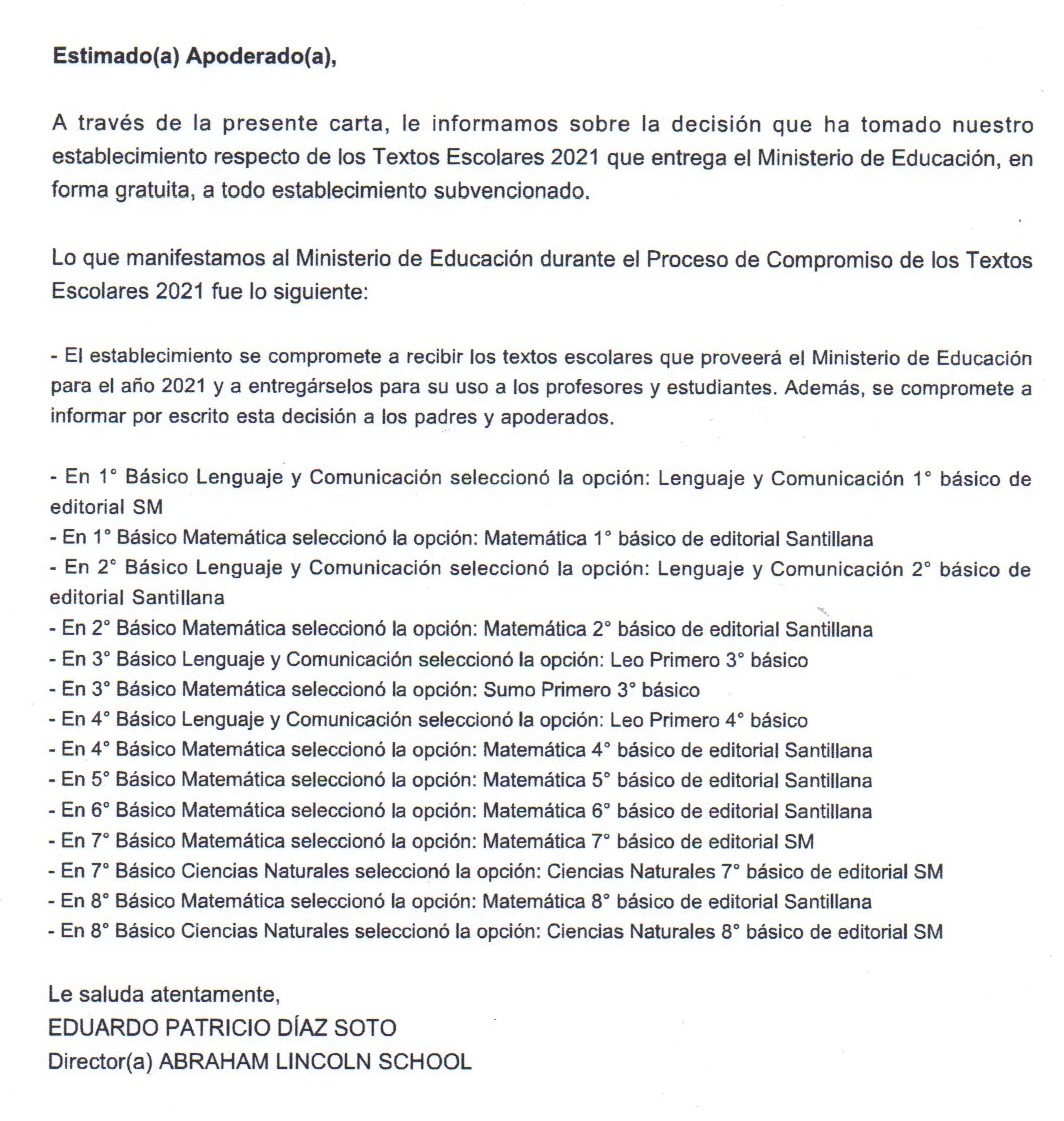 Estimado(a) Apoderado(a),

A través de la presente carta, le informamos sobre la decisión que ha tomado nuestro establecimiento respecto de los Textos Escolares 2021 que entrega el Ministerio de Educación, en forma gratuita, a todo establecimiento subvencionado.

Lo que manifestamos al Ministerio de Educación durante el Proceso de Compromiso de los Textos Escolares 2021 fue lo siguiente:

- El establecimiento se compromete a recibir los textos escolares que proveerá el Ministerio de Educación para el año 2021 y a entregárselos para su uso a los profesores y estudiantes. Además, se compromete a informar por escrito esta decisión a los padres y apoderados.

- En 1° Básico Lenguaje y Comunicación seleccionó la opción: Lenguaje y Comunicación 1° básico de editorial SM
- En 1° Básico Matemática seleccionó la opción: Matemática 1° básico de editorial Santillana
- En 2° Básico Lenguaje y Comunicación seleccionó la opción: Lenguaje y Comunicación 2° básico de editorial Santillana
- En 2° Básico Matemática seleccionó la opción: Matemática 2° básico de editorial Santillana
- En 3° Básico Lenguaje y Comunicación seleccionó la opción: Leo Primero 3° básico
- En 3° Básico Matemática seleccionó la opción: Sumo Primero 3° básico
- En 4° Básico Lenguaje y Comunicación seleccionó la opción: Leo Primero 4° básico
- En 4° Básico Matemática seleccionó la opción: Matemática 4° básico de editorial Santillana
- En 5° Básico Matemática seleccionó la opción: Matemática 5° básico de editorial Santillana
- En 6° Básico Matemática seleccionó la opción: Matemática 6° básico de editorial Santillana
- En 7° Básico Matemática seleccionó la opción: Matemática 7° básico de editorial SM
- En 7° Básico Ciencias Naturales seleccionó la opción: Ciencias Naturales 7° básico de editorial SM
- En 8° Básico Matemática seleccionó la opción: Matemática 8° básico de editorial Santillana
- En 8° Básico Ciencias Naturales seleccionó la opción: Ciencias Naturales 8° básico de editorial SM

Le saluda atentamente,
EDUARDO PATRICIO DÍAZ SOTO
Director(a) ABRAHAM LINCOLN SCHOOL